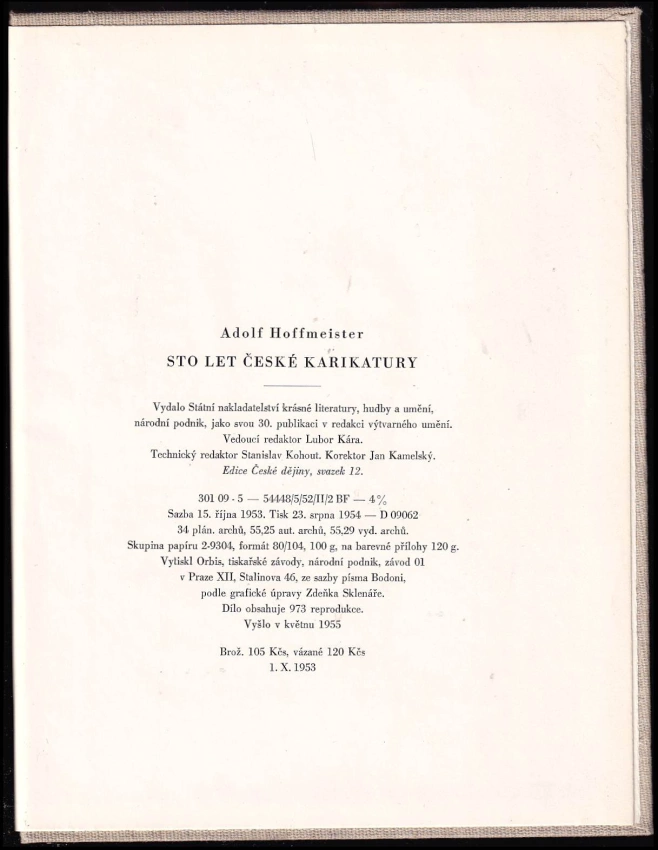 Adolf Hoffmeister

STO LET ČESKÉ KARIKATURY

Vydalo Státní nakladatelství krásné literatury, hudby a umění, národní podnik, jako svou 30. publikaci v redakci výtvarného umění. Vedoucí redaktor Lubor Kára. Technický redaktor Stanislav Kohout. Korektor Jan Kamelský. Edice České dějiny, svazek 12.

301 09 - 5 — 54448/5/52/II/2 BF — 4%
Sazba 15. října 1953. Tisk 23. srpna 1954 — D 09062
34 plán. archů, 55,25 aut. archů, 55,29 vyd. archů.
Skupina papíru 2-9304, formát 80/104, 100 g, na barevné přílohy 120 g.
Vytiskl Orbis, tiskařské závody, národní podnik, závod 01 v Praze XII, Stalinova 46, ze sazby písma Bodoni, podle grafické úpravy Zdeňka Sklenáře.
Dílo obsahuje 973 reprodukce.
Vyšlo v květnu 1955

Brož. 105 Kčs, vázané 120 Kčs
1. X. 1953